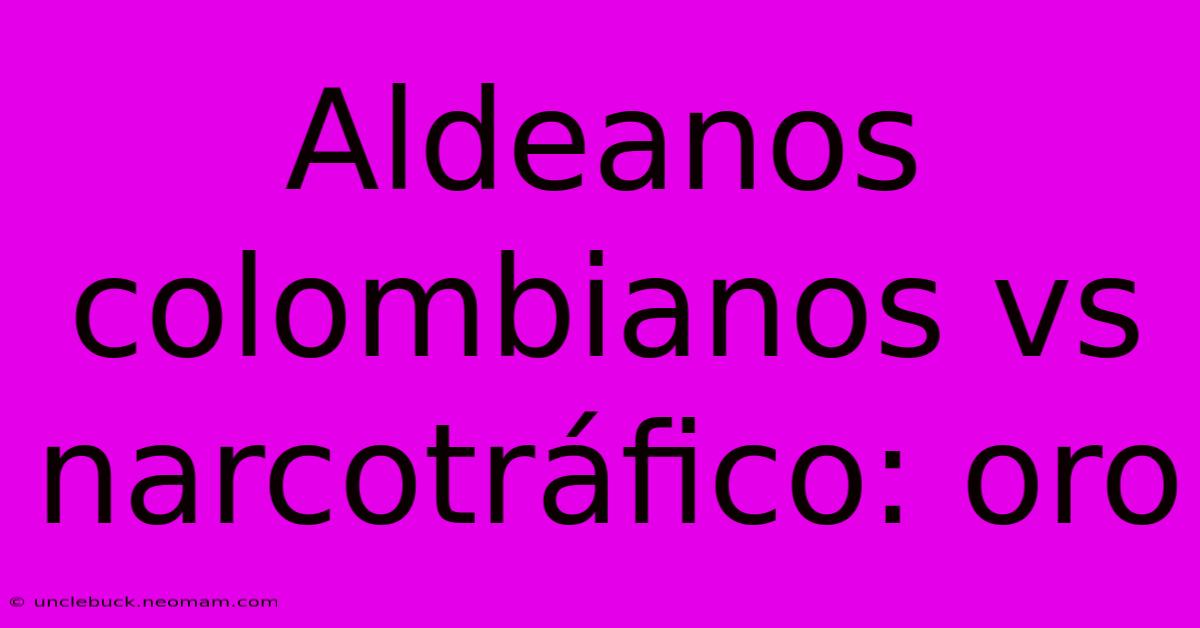 Aldeanos colombianos vs narcotráfico: oro

© unclebuck.neomam.com